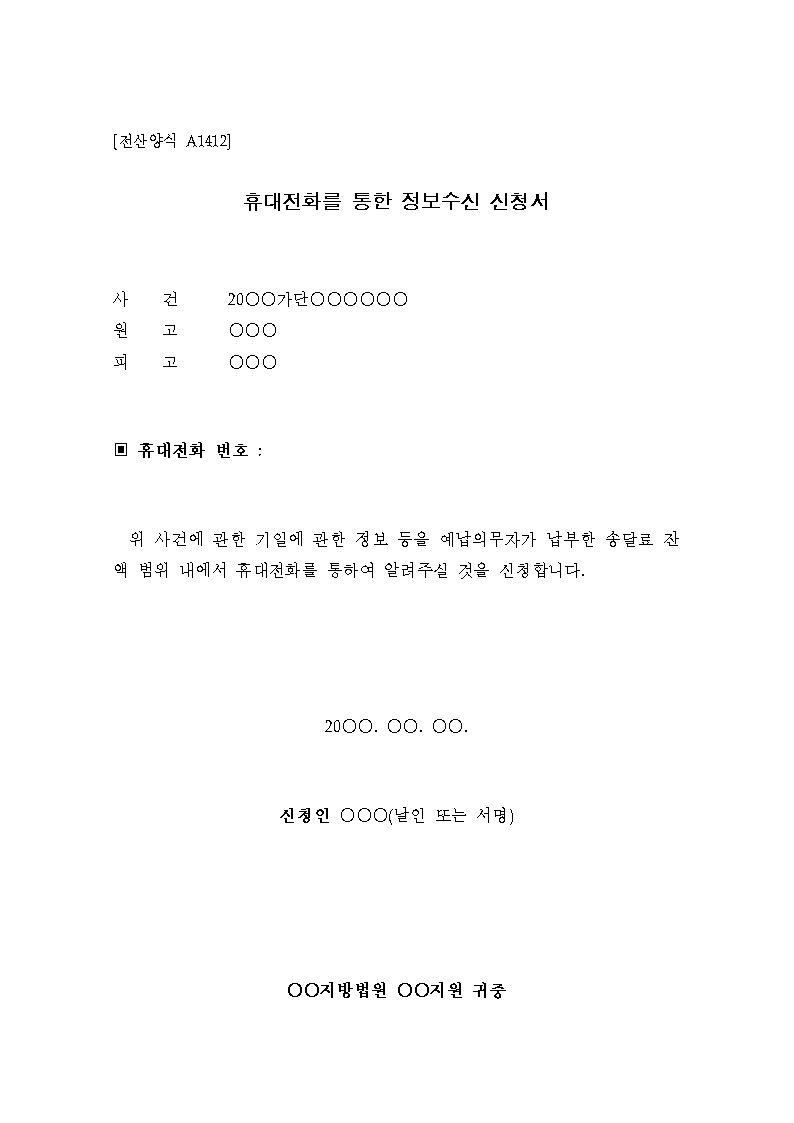 [전산양식 A1412]

휴대전화를 통한 정보수신 신청서

사 건 20○○가단○○○○○○
원 고 ○○○
피 고 ○○○

▣ 휴대전화 번호 :

위 사건에 관한 기일에 관한 정보 등을 예납의무자가 납부한 송달료 잔액 범위 내에서 휴대전화를 통하여 알려주실 것을 신청합니다.

20○○. ○○. ○○.

신청인 ○○○(날인 또는 서명)

○○지방법원 ○○지원 귀중